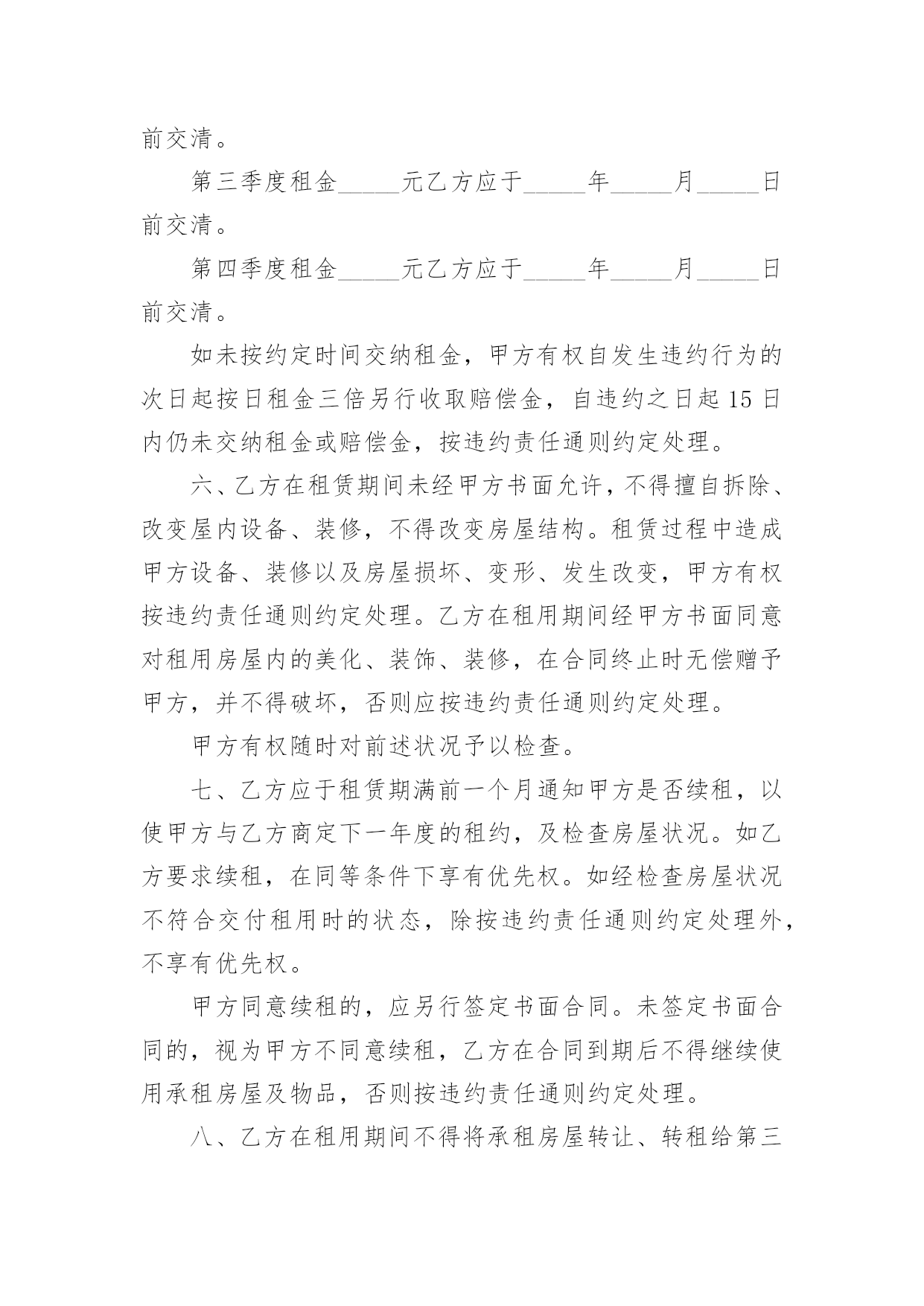 前交清。

第三季度租金_____元乙方应于_____年_____月_____日前交清。

第四季度租金_____元乙方应于_____年_____月_____日前交清。

如未按约定时间交纳租金，甲方有权自发生违约行为的次日起按日租金三倍另行收取赔偿金，自违约之日起 15 日内仍未交纳租金或赔偿金，按违约责任通则约定处理。

六、乙方在租赁期间未经甲方书面允许，不得擅自拆除、改变屋内设备、装修，不得改变房屋结构。租赁过程中造成甲方设备、装修以及房屋损坏、变形、发生改变，甲方有权按违约责任通则约定处理。乙方在租用期间经甲方书面同意对租用房屋内的美化、装饰、装修，在合同终止时无偿赠予甲方，并不得破坏，否则应按违约责任通则约定处理。

甲方有权随时对前述状况予以检查。

七、乙方应于租赁期满前一个月通知甲方是否续租，以使甲方与乙方商定下一年度的租约，及检查房屋状况。如乙方要求续租，在同等条件下享有优先权。如经检查房屋状况不符合交付租用时的状态，除按违约责任通则约定处理外，不享有优先权。

甲方同意续租的，应另行签定书面合同。未签定书面合同的，视为甲方不同意续租，乙方在合同到期后不得继续使用承租房屋及物品，否则按违约责任通则约定处理。

八、乙方在租用期间不得将承租房屋转让、转租给第三